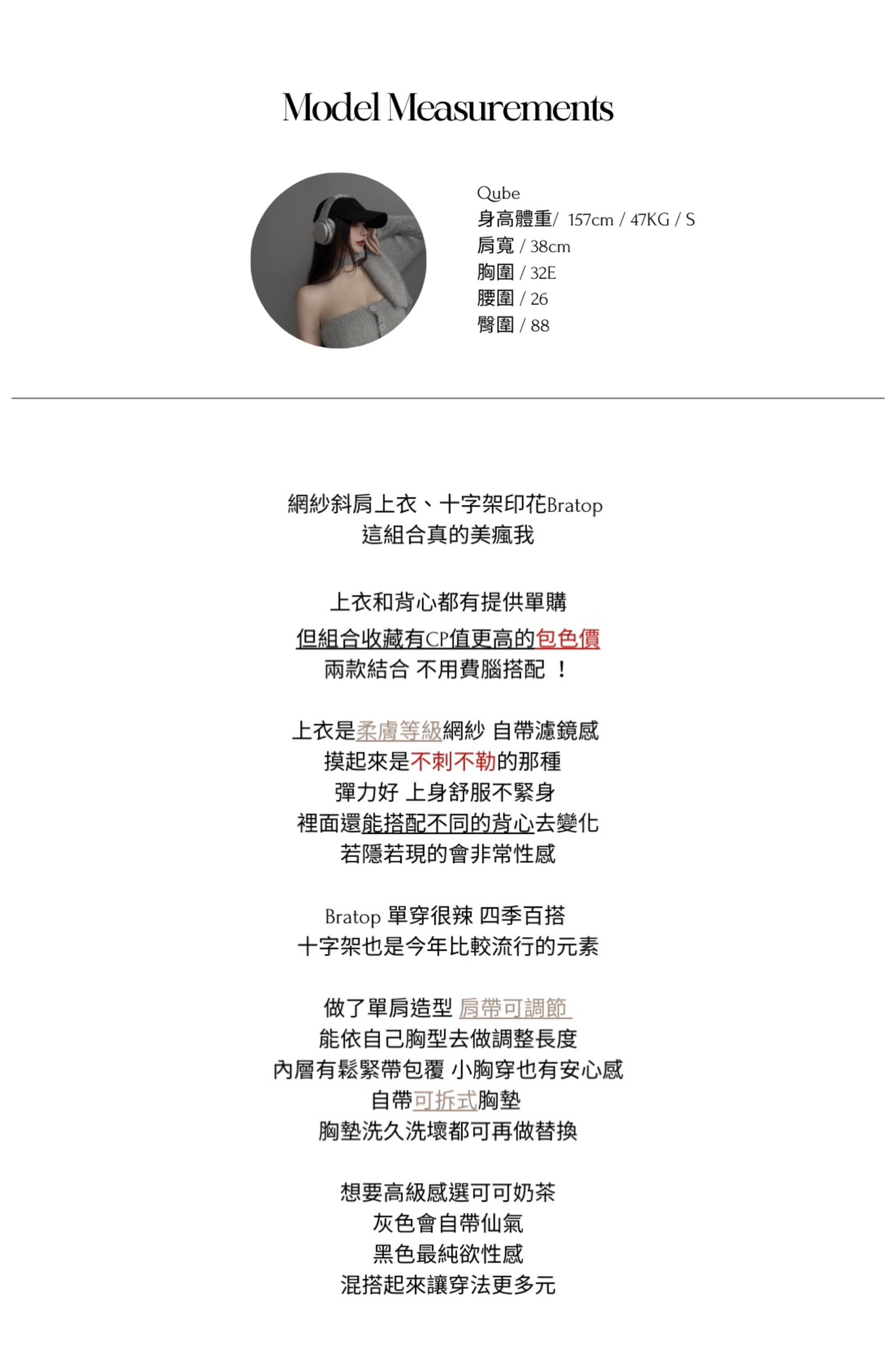 Model Measurements

Qube
身高體重/ 157cm / 47KG / S
肩寬 / 38cm
胸圍 / 32E
腰圍 / 26
臀圍 / 88

網紗斜肩上衣、十字架印花Bratop
這組合真的美瘋我

上衣和背心都有提供單購
但組合收藏有CP值更高的包色價
兩款結合 不用費腦搭配 ！

上衣是柔膚等級網紗 自帶濾鏡感
摸起來是不刺不勒的那種
彈力好 上身舒服不緊身
裡面還能搭配不同的背心去變化
若隱若現的會非常性感

Bratop 單穿很辣 四季百搭
十字架也是今年比較流行的元素

做了單肩造型 肩帶可調節
能依自己胸型去做調整長度
內層有鬆緊帶包覆 小胸穿也有安心感
自帶可拆式胸墊
胸墊洗久洗壞都可再做替換

想要高級感選可可奶茶
灰色會自帶仙氣
黑色最純欲性感
混搭起來讓穿法更多元